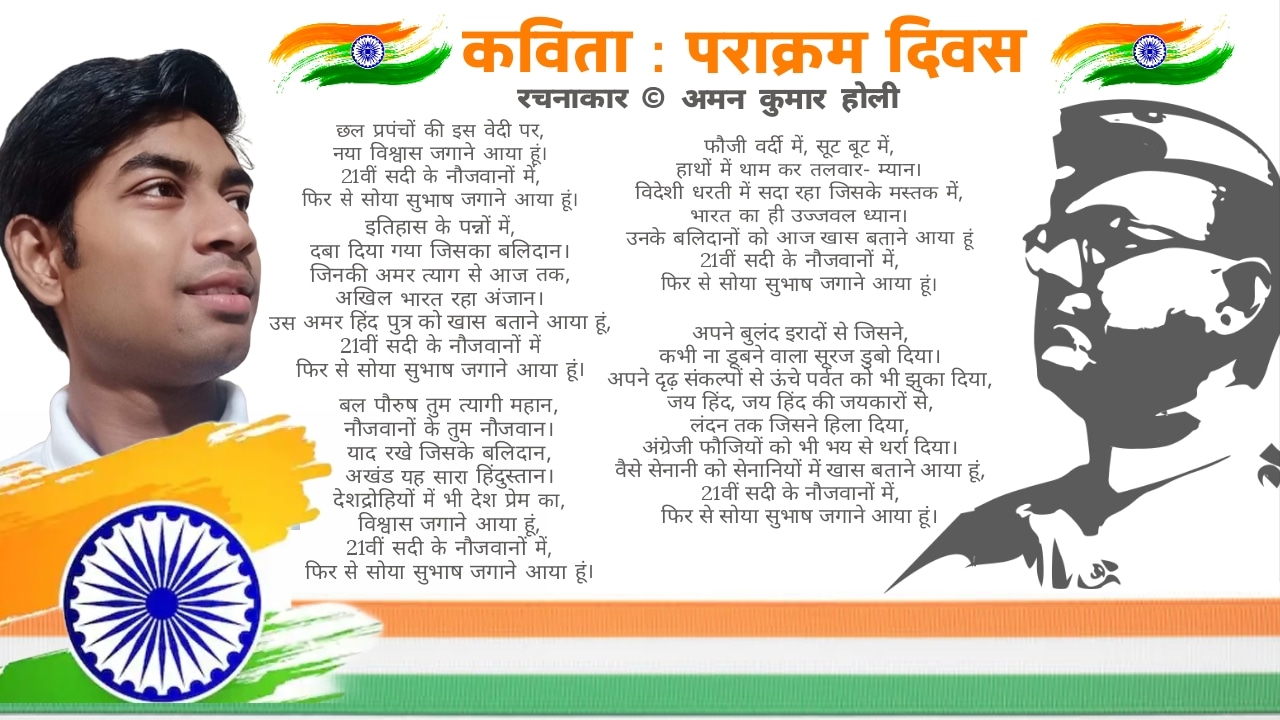 कविता : पराक्रम दिवस
रचनाकार © अमन कुमार होली

छल प्रपंचों की इस वेदी पर,
नया विश्वास जगाने आया हूं।
21वीं सदी के नौजवानों में,
फिर से सोया सुभाष जगाने आया हूं।

इतिहास के पन्नों में,
दबा दिया गया जिसका बलिदान।
जिनकी अमर त्याग से आज तक,
अखिल भारत रहा अंजान।
उस अमर हिंद पुत्र को खास बताने आया हूं,
21वीं सदी के नौजवानों में
फिर से सोया सुभाष जगाने आया हूं।

बल पौरुष तुम त्यागी महान,
नौजवानों के तुम नौजवान।
याद रखे जिसके बलिदान,
अखंड यह सारा हिंदुस्तान।
देशद्रोहियों में भी देश प्रेम का,
विश्वास जगाने आया हूं,
21वीं सदी के नौजवानों में,
फिर से सोया सुभाष जगाने आया हूं।

फौजी वर्दी में, सूट बूट में,
हाथों में थाम कर तलवार- म्यान।
विदेशी धरती में सदा रहा जिसके मस्तक में,
भारत का ही उज्जवल ध्यान।
उनके बलिदानों को आज खास बताने आया हूं
21वीं सदी के नौजवानों में,
फिर से सोया सुभाष जगाने आया हूं।

अपने बुलंद इरादों से जिसने,
कभी ना डूबने वाला सूरज डुबो दिया।
अपने दृढ़ संकल्पों से ऊंचे पर्वत को भी झुका दिया,
जय हिंद, जय हिंद की जयकारों से,
लंदन तक जिसने हिला दिया,
अंग्रेजी फौजियों को भी भय से थर्रा दिया।
वैसे सेनानी को सेनानियों में खास बताने आया हूं,
21वीं सदी के नौजवानों में,
फिर से सोया सुभाष जगाने आया हूं।